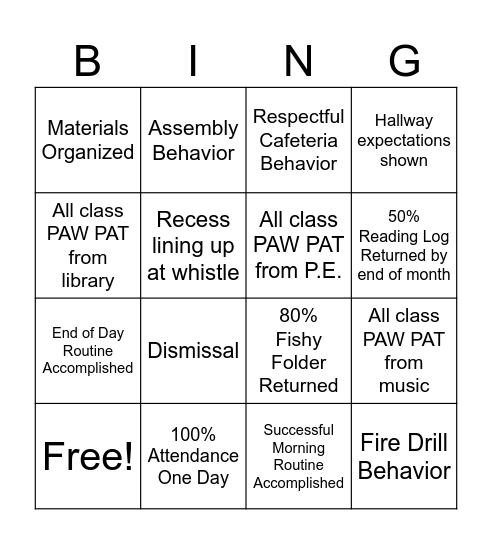 | B | I | N | G |
|---|---|---|---|
| Materials Organized | Assembly Behavior | Respectful Cafeteria Behavior | Hallway expectations shown |
| All class PAW PAT from library | Recess lining up at whistle | All class PAW PAT from P.E. | 50% Reading Log Returned by end of month |
| End of Day Routine Accomplished | Dismissal | 80% Fishy Folder Returned | All class PAW PAT from music |
| Free! | 100% Attendance One Day | Successful Morning Routine Accomplished | Fire Drill Behavior |